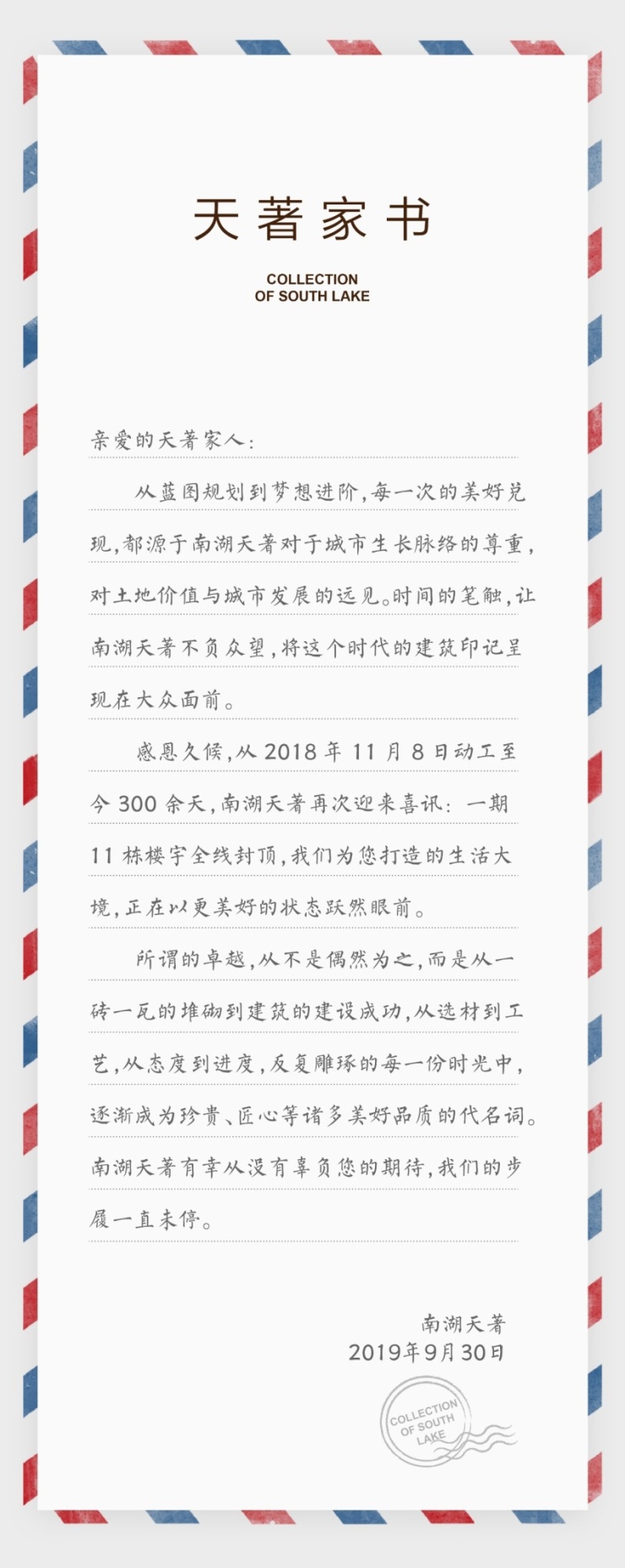 天著家书

COLLECTION
OF SOUTH LAKE

亲爱的天著家人：

从蓝图规划到梦想进阶，每一次的美好兑现，都源于南湖天著对于城市生长脉络的尊重，对土地价值与城市发展的远见。时间的笔触，让南湖天著不负众望，将这个时代的建筑印记呈现在大众面前。

感恩久候，从 2018 年 11 月 8 日动工至今 300 余天，南湖天著再次迎来喜讯：一期 11 栋楼宇全线封顶，我们为您打造的生活大境，正在以更美好的状态跃然眼前。

所谓的卓越，从不是偶然为之，而是从一砖一瓦的堆砌到建筑的建设成功，从选材到工艺，从态度到进度，反复雕琢的每一份时光中，逐渐成为珍贵、匠心等诸多美好品质的代名词。南湖天著有幸从没有辜负您的期待，我们的步履一直未停。

南湖天著
2019年9月30日

COLLECTION OF SOUTH LAKE